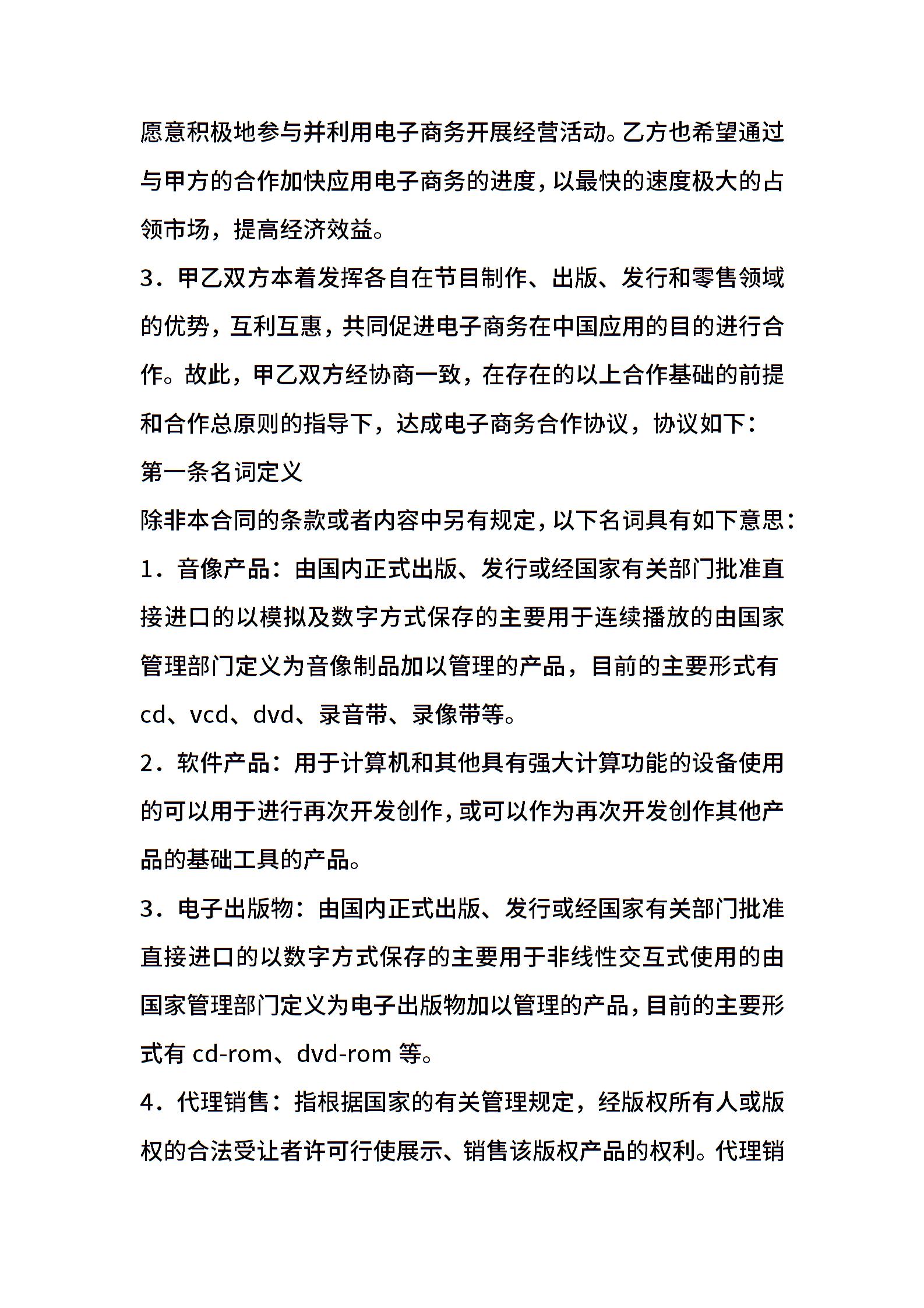 愿意积极地参与并利用电子商务开展经营活动。乙方也希望通过与甲方的合作加快应用电子商务的进度，以最快的速度极大的占领市场，提高经济效益。

3．甲乙双方本着发挥各自在节目制作、出版、发行和零售领域的优势，互利互惠，共同促进电子商务在中国应用的目的进行合作。故此，甲乙双方经协商一致，在存在的以上合作基础的前提和合作总原则的指导下，达成电子商务合作协议，协议如下：

第一条名词定义

除非本合同的条款或者内容中另有规定，以下名词具有如下意思：

1．音像产品：由国内正式出版、发行或经国家有关部门批准直接进口的以模拟及数字方式保存的主要用于连续播放的由国家管理部门定义为音像制品加以管理的产品，目前的主要形式有cd、vcd、dvd、录音带、录像带等。

2．软件产品：用于计算机和其他具有强大计算功能的设备使用的可以用于进行再次开发创作，或可以作为再次开发创作其他产品的基础工具的产品。

3．电子出版物：由国内正式出版、发行或经国家有关部门批准直接进口的以数字方式保存的主要用于非线性交互式使用的由国家管理部门定义为电子出版物加以管理的产品，目前的主要形式有 cd-rom、dvd-rom 等。

4．代理销售：指根据国家的有关管理规定，经版权所有人或版权的合法受让者许可行使展示、销售该版权产品的权利。代理销